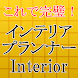 これで完璧！
インテリア
プランナー
Interior